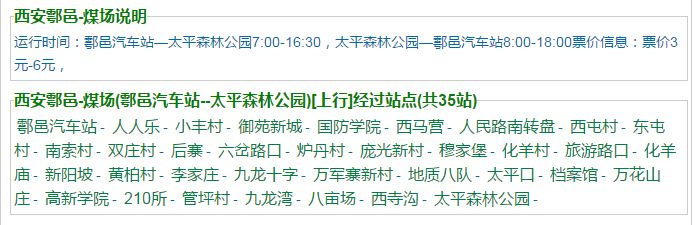 西安鄠邑-煤场说明

运行时间：鄠邑汽车站—太平森林公园7:00-16:30，太平森林公园—鄠邑汽车站8:00-18:00票价信息：票价3元-6元，

西安鄠邑-煤场(鄠邑汽车站--太平森林公园)[上行]经过站点(共35站)

鄠邑汽车站 - 人人乐 - 小丰村 - 御苑新城 - 国防学院 - 西马营 - 人民路南转盘 - 西屯村 - 东屯村 - 南索村 - 双庄村 - 后寨 - 六岔路口 - 炉丹村 - 庞光新村 - 穆家堡 - 化羊村 - 旅游路口 - 化羊庙 - 新阳坡 - 黄柏村 - 李家庄 - 九龙十字 - 万军寨新村 - 地质八队 - 太平口 - 档案馆 - 万花山庄 - 高新学院 - 210所 - 管坪村 - 九龙湾 - 八亩场 - 西寺沟 - 太平森林公园 -